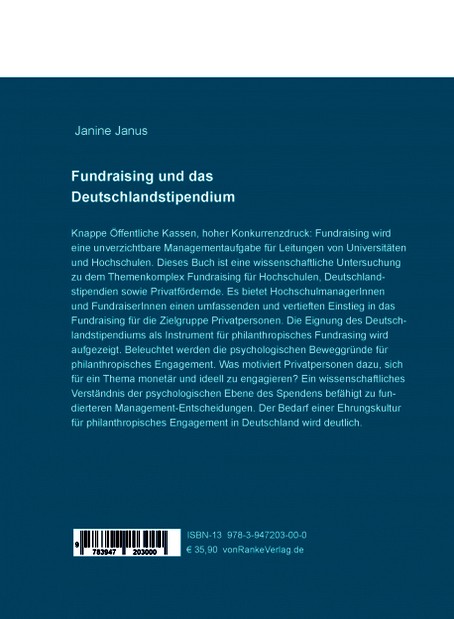 Janine Janus

Fundraising und das Deutschlandstipendium

Knappe Öffentliche Kassen, hoher Konkurrenzdruck: Fundraising wird eine unverzichtbare Managementaufgabe für Leitungen von Universitäten und Hochschulen. Dieses Buch ist eine wissenschaftliche Untersuchung zu dem Themenkomplex Fundraising für Hochschulen, Deutschlandstipendien sowie Privatfördernde. Es bietet HochschulmanagerInnen und FundraiserInnen einen umfassenden und vertieften Einstieg in das Fundraising für die Zielgruppe Privatpersonen. Die Eignung des Deutschlandstipendiums als Instrument für philanthropisches Fundrasing wird aufgezeigt. Beleuchtet werden die psychologischen Beweggründe für philanthropisches Engagement. Was motiviert Privatpersonen dazu, sich für ein Thema monetär und ideell zu engagieren? Ein wissenschaftliches Verständnis der psychologischen Ebene des Spendens befähigt zu fundierteren Management-Entscheidungen. Der Bedarf einer Ehrungskultur für philanthropisches Engagement in Deutschland wird deutlich.

9 783947 203000

ISBN-13 978-3-947203-00-0
€ 35,90 vonRankeVerlag.de